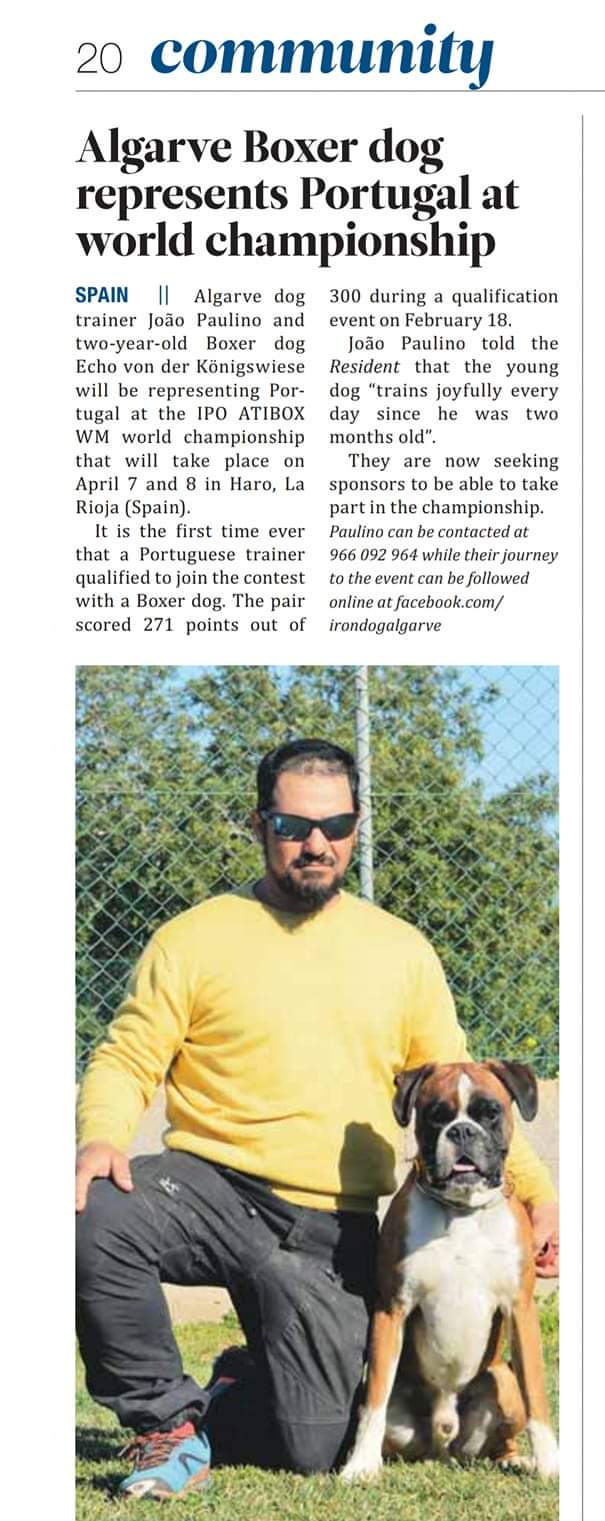 20 community

Algarve Boxer dog represents Portugal at world championship

SPAIN || Algarve dog trainer João Paulino and two-year-old Boxer dog Echo von der Königswiese will be representing Portugal at the IPO ATIBOX WM world championship that will take place on April 7 and 8 in Haro, La Rioja (Spain).

It is the first time ever that a Portuguese trainer qualified to join the contest with a Boxer dog. The pair scored 271 points out of 300 during a qualification event on February 18.

João Paulino told the Resident that the young dog "trains joyfully every day since he was two months old".

They are now seeking sponsors to be able to take part in the championship.

Paulino can be contacted at 966 092 964 while their journey to the event can be followed online at facebook.com/irondogalgarve